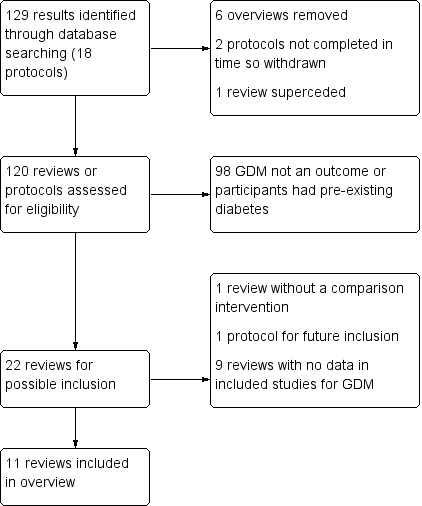 129 results identified through database searching (18 protocols)

6 overviews removed

2 protocols not completed in time so withdrawn

1 review superceded

120 reviews or protocols assessed for eligibility

98 GDM not an outcome or participants had pre-existing diabetes

1 review without a comparison intervention

1 protocol for future inclusion

9 reviews with no data in included studies for GDM

22 reviews for possible inclusion

11 reviews included in overview